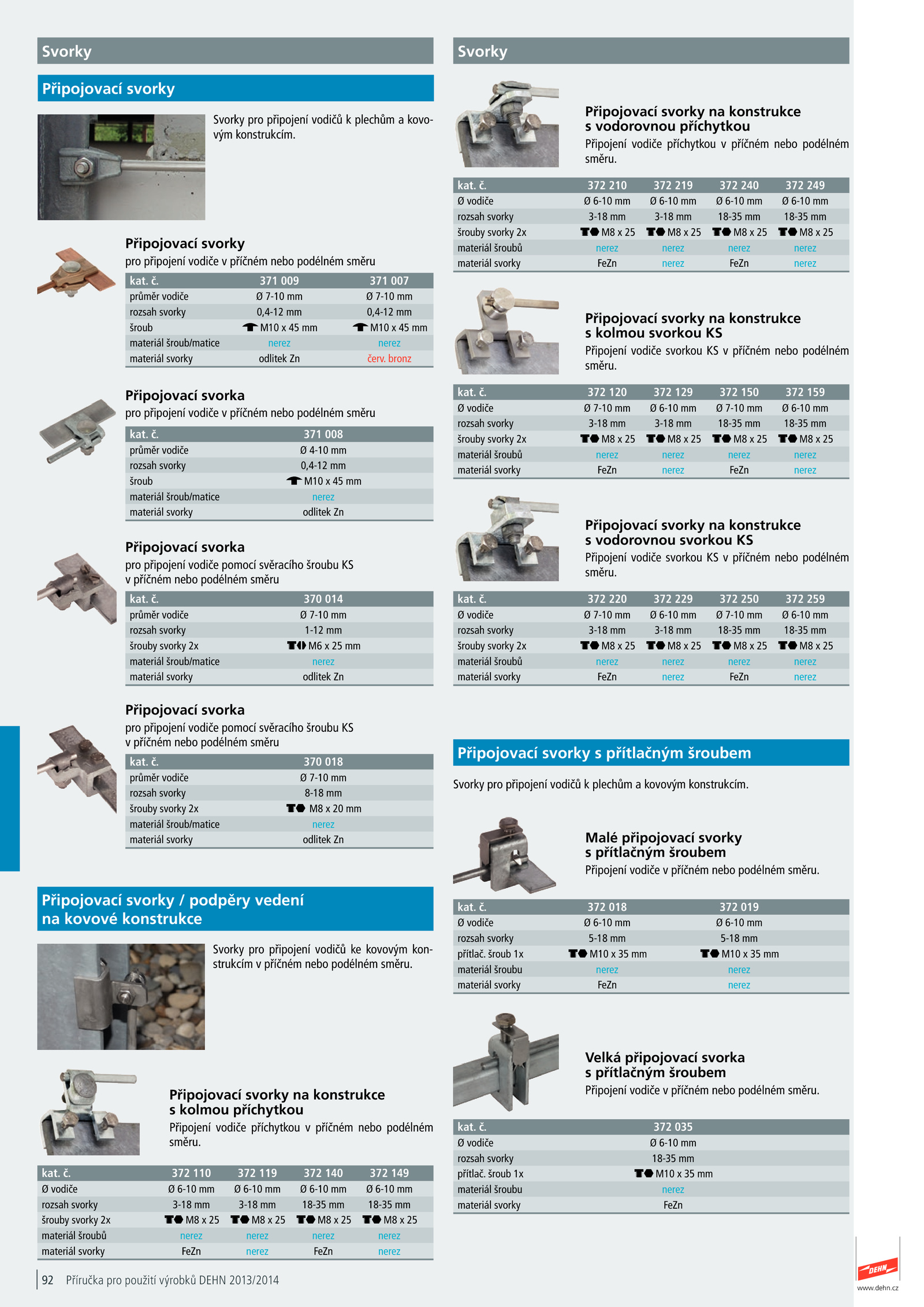 Svorky

Připojovací svorky

Svorky pro připojení vodičů k plechům a kovovým konstrukcím.

Připojovací svorky
pro připojení vodiče v příčném nebo podélném směru

| kat. č. | 371 009 | 371 007 |
|---|---|---|
| průměr vodiče | Ø 7-10 mm | Ø 7-10 mm |
| rozsah svorky | 0,4-12 mm | 0,4-12 mm |
| šroub | M10 x 45 mm | M10 x 45 mm |
| materiál šroub/matice | nerez | nerez |
| materiál svorky | odlitek Zn | červ. bronz |

Připojovací svorka
pro připojení vodiče v příčném nebo podélném směru

| kat. č. | 371 008 |
|---|---|
| průměr vodiče | Ø 4-10 mm |
| rozsah svorky | 0,4-12 mm |
| šroub | M10 x 45 mm |
| materiál šroub/matice | nerez |
| materiál svorky | odlitek Zn |

Připojovací svorka
pro připojení vodiče pomocí svěracího šroubu KS v příčném nebo podélném směru

| kat. č. | 370 014 |
|---|---|
| průměr vodiče | Ø 7-10 mm |
| rozsah svorky | 1-12 mm |
| šrouby svorky 2x | M6 x 25 mm |
| materiál šroub/matice | nerez |
| materiál svorky | odlitek Zn |

Připojovací svorka
pro připojení vodiče pomocí svěracího šroubu KS v příčném nebo podélném směru

| kat. č. | 370 018 |
|---|---|
| průměr vodiče | Ø 7-10 mm |
| rozsah svorky | 8-18 mm |
| šrouby svorky 2x | M8 x 20 mm |
| materiál šroub/matice | nerez |
| materiál svorky | odlitek Zn |

Připojovací svorky / podpěry vedení na kovové konstrukce

Svorky pro připojení vodičů ke kovovým konstrukcím v příčném nebo podélném směru.

Připojovací svorky na konstrukce s kolmou příchytkou
Připojení vodiče příchytkou v příčném nebo podélném směru.

| kat. č. | 372 110 | 372 119 | 372 140 | 372 149 |
|---|---|---|---|---|
| Ø vodiče | Ø 6-10 mm | Ø 6-10 mm | Ø 6-10 mm | Ø 6-10 mm |
| rozsah svorky | 3-18 mm | 3-18 mm | 18-35 mm | 18-35 mm |
| šrouby svorky 2x | M8 x 25 | M8 x 25 | M8 x 25 | M8 x 25 |
| materiál šroubů | nerez | nerez | nerez | nerez |
| materiál svorky | FeZn | nerez | FeZn | nerez |

92 Příručka pro použití výrobků DEHN 2013/2014

Svorky

Připojovací svorky na konstrukce s vodorovnou příchytkou
Připojení vodiče příchytkou v příčném nebo podélném směru.

| kat. č. | 372 210 | 372 219 | 372 240 | 372 249 |
|---|---|---|---|---|
| Ø vodiče | Ø 6-10 mm | Ø 6-10 mm | Ø 6-10 mm | Ø 6-10 mm |
| rozsah svorky | 3-18 mm | 3-18 mm | 18-35 mm | 18-35 mm |
| šrouby svorky 2x | M8 x 25 | M8 x 25 | M8 x 25 | M8 x 25 |
| materiál šroubů | nerez | nerez | nerez | nerez |
| materiál svorky | FeZn | nerez | FeZn | nerez |

Připojovací svorky na konstrukce s kolmou svorkou KS
Připojení vodiče svorkou KS v příčném nebo podélném směru.

| kat. č. | 372 120 | 372 129 | 372 150 | 372 159 |
|---|---|---|---|---|
| Ø vodiče | Ø 7-10 mm | Ø 6-10 mm | Ø 7-10 mm | Ø 6-10 mm |
| rozsah svorky | 3-18 mm | 3-18 mm | 18-35 mm | 18-35 mm |
| šrouby svorky 2x | M8 x 25 | M8 x 25 | M8 x 25 | M8 x 25 |
| materiál šroubů | nerez | nerez | nerez | nerez |
| materiál svorky | FeZn | nerez | FeZn | nerez |

Připojovací svorky na konstrukce s vodorovnou svorkou KS
Připojení vodiče svorkou KS v příčném nebo podélném směru.

| kat. č. | 372 220 | 372 229 | 372 250 | 372 259 |
|---|---|---|---|---|
| Ø vodiče | Ø 7-10 mm | Ø 6-10 mm | Ø 7-10 mm | Ø 6-10 mm |
| rozsah svorky | 3-18 mm | 3-18 mm | 18-35 mm | 18-35 mm |
| šrouby svorky 2x | M8 x 25 | M8 x 25 | M8 x 25 | M8 x 25 |
| materiál šroubů | nerez | nerez | nerez | nerez |
| materiál svorky | FeZn | nerez | FeZn | nerez |

Připojovací svorky s přítlačným šroubem

Svorky pro připojení vodičů k plechům a kovovým konstrukcím.

Malé připojovací svorky s přítlačným šroubem
Připojení vodiče v příčném nebo podélném směru.

| kat. č. | 372 018 | 372 019 |
|---|---|---|
| Ø vodiče | Ø 6-10 mm | Ø 6-10 mm |
| rozsah svorky | 5-18 mm | 5-18 mm |
| přítlač. šroub 1x | M10 x 35 mm | M10 x 35 mm |
| materiál šroubu | nerez | nerez |
| materiál svorky | FeZn | nerez |

Velká připojovací svorka s přítlačným šroubem
Připojení vodiče v příčném nebo podélném směru.

| kat. č. | 372 035 |
|---|---|
| Ø vodiče | Ø 6-10 mm |
| rozsah svorky | 18-35 mm |
| přítlač. šroub 1x | M10 x 35 mm |
| materiál šroubu | nerez |
| materiál svorky | FeZn |

DEHN
www.dehn.cz